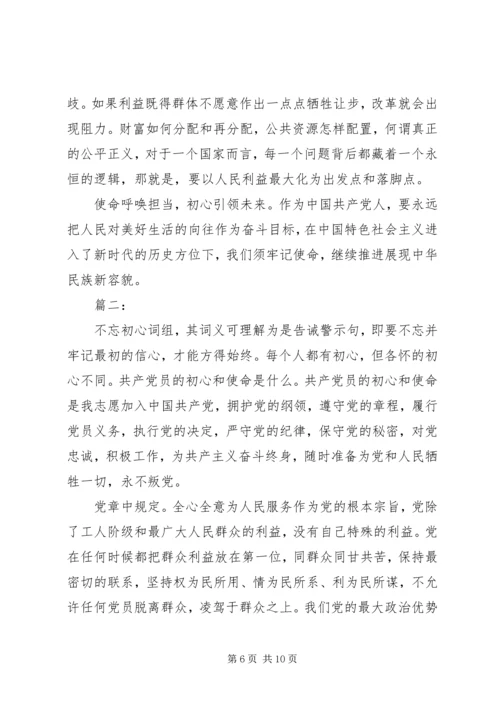 歧。如果利益既得群体不愿意作出一点点牺牲让步，改革就会出现阻力。财富如何分配和再分配，公共资源怎样配置，何谓真正的公平正义，对于一个国家而言，每一个问题背后都藏着一个永恒的逻辑，那就是，要以人民利益最大化为出发点和落脚点。

使命呼唤担当，初心引领未来。作为中国共产党人，要永远把人民对美好生活的向往作为奋斗目标，在中国特色社会主义进入了新时代的历史方位下，我们须牢记使命，继续推进展现中华民族新容貌。

篇二：

不忘初心词组，其词义可理解为是告诫警示句，即要不忘并牢记最初的信心，才能方得始终。每个人都有初心，但各怀的初心不同。共产党员的初心和使命是什么。共产党员的初心和使命是我志愿加入中国共产党，拥护党的纲领，遵守党的章程，履行党员义务，执行党的决定，严守党的纪律，保守党的秘密，对党忠诚，积极工作，为共产主义奋斗终身，随时准备为党和人民牺牲一切，永不叛党。

党章中规定。全心全意为人民服务作为党的根本宗旨，党除了工人阶级和最广大人民群众的利益，没有自己特殊的利益。党在任何时候都把群众利益放在第一位，同群众同甘共苦，保持最密切的联系，坚持权为民所用、情为民所系、利为民所谋，不允许任何党员脱离群众，凌驾于群众之上。我们党的最大政治优势

第 6 页 共 10 页